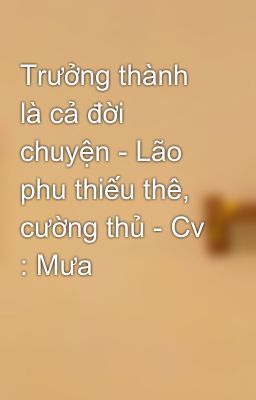 Trưởng thành là cả đời chuyện - Lão phu thiếu thê, cường thủ - Cv : Mưa